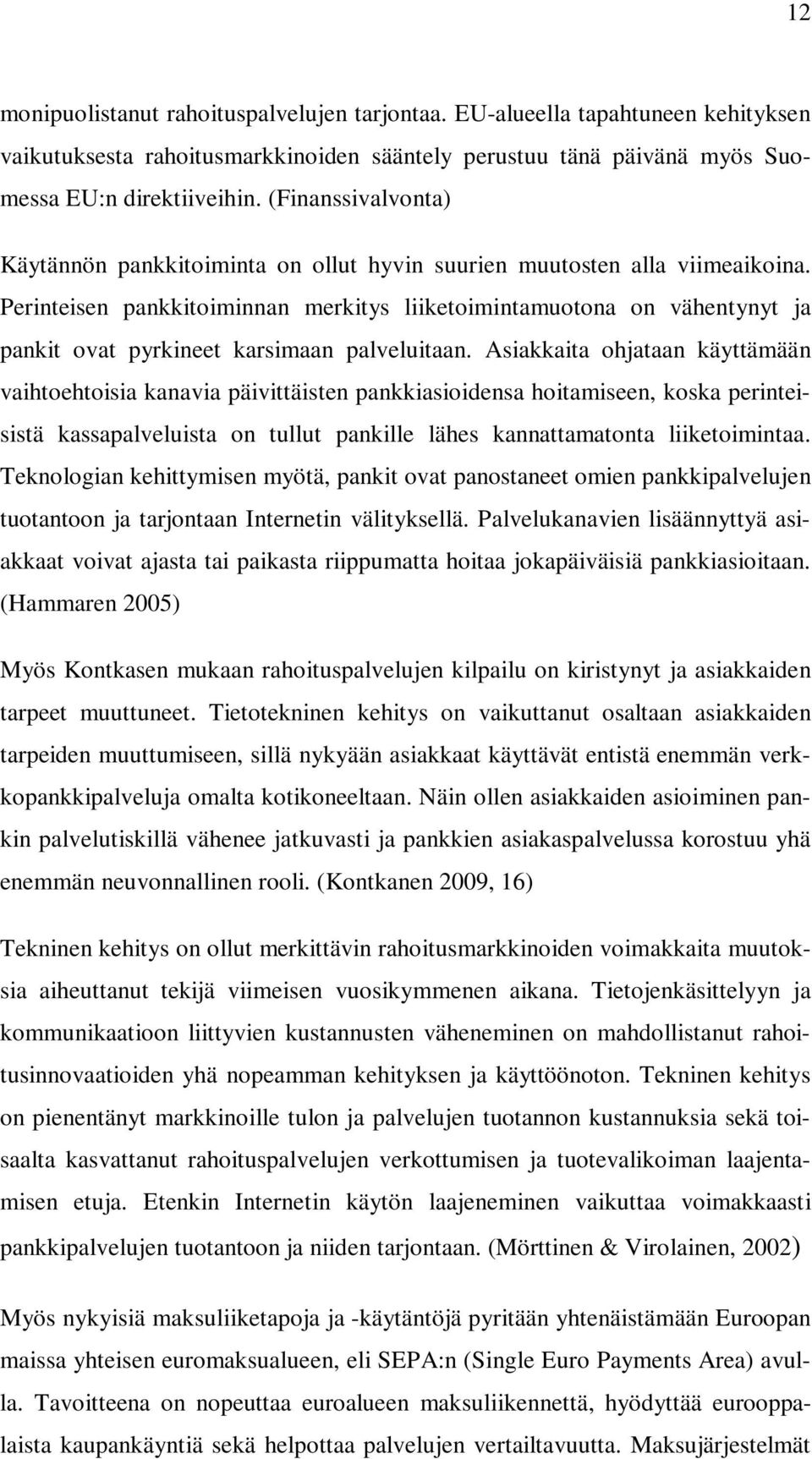 12

monipuolistanut rahoituspalvelujen tarjontaa. EU-alueella tapahtuneen kehityksen vaikutuksesta rahoitusmarkkinoiden sääntely perustuu tänä päivänä myös Suomessa EU:n direktiiveihin. (Finanssivalvonta)

Käytännön pankkitoiminta on ollut hyvin suurien muutosten alla viimeaikoina. Perinteisen pankkitoiminnan merkitys liiketoimintamuotona on vähentynyt ja pankit ovat pyrkineet karsimaan palveluitaan. Asiakkaita ohjataan käyttämään vaihtoehtoisia kanavia päivittäisten pankkiasioidensa hoitamiseen, koska perinteisistä kassapalveluista on tullut pankille lähes kannattamatonta liiketoimintaa. Teknologian kehittymisen myötä, pankit ovat panostaneet omien pankkipalvelujen tuotantoon ja tarjontaan Internetin välityksellä. Palvelukanavien lisäännyttyä asiakkaat voivat ajasta tai paikasta riippumatta hoitaa jokapäiväisiä pankkiasioitaan. (Hammaren 2005)

Myös Kontkasen mukaan rahoituspalvelujen kilpailu on kiristynyt ja asiakkaiden tarpeet muuttuneet. Tietotekninen kehitys on vaikuttanut osaltaan asiakkaiden tarpeiden muuttumiseen, sillä nykyään asiakkaat käyttävät entistä enemmän verkkopankkipalveluja omalta kotikoneeltaan. Näin ollen asiakkaiden asioiminen pankin palvelutiskillä vähenee jatkuvasti ja pankkien asiakaspalvelussa korostuu yhä enemmän neuvonnallinen rooli. (Kontkanen 2009, 16)

Tekninen kehitys on ollut merkittävin rahoitusmarkkinoiden voimakkaita muutoksia aiheuttanut tekijä viimeisen vuosikymmenen aikana. Tietojenkäsittelyyn ja kommunikaatioon liittyvien kustannusten väheneminen on mahdollistanut rahoitusinnovaatioiden yhä nopeamman kehityksen ja käyttöönoton. Tekninen kehitys on pienentänyt markkinoille tulon ja palvelujen tuotannon kustannuksia sekä toisaalta kasvattanut rahoituspalvelujen verkottumisen ja tuotevalikoiman laajentamisen etuja. Etenkin Internetin käytön laajeneminen vaikuttaa voimakkaasti pankkipalvelujen tuotantoon ja niiden tarjontaan. (Mörttinen & Virolainen, 2002)

Myös nykyisiä maksuliiketapoja ja -käytäntöjä pyritään yhtenäistämään Euroopan maissa yhteisen euromaksualueen, eli SEPA:n (Single Euro Payments Area) avulla. Tavoitteena on nopeuttaa euroalueen maksuliikennettä, hyödyttää eurooppalaista kaupankäyntiä sekä helpottaa palvelujen vertailtavuutta. Maksujärjestelmät